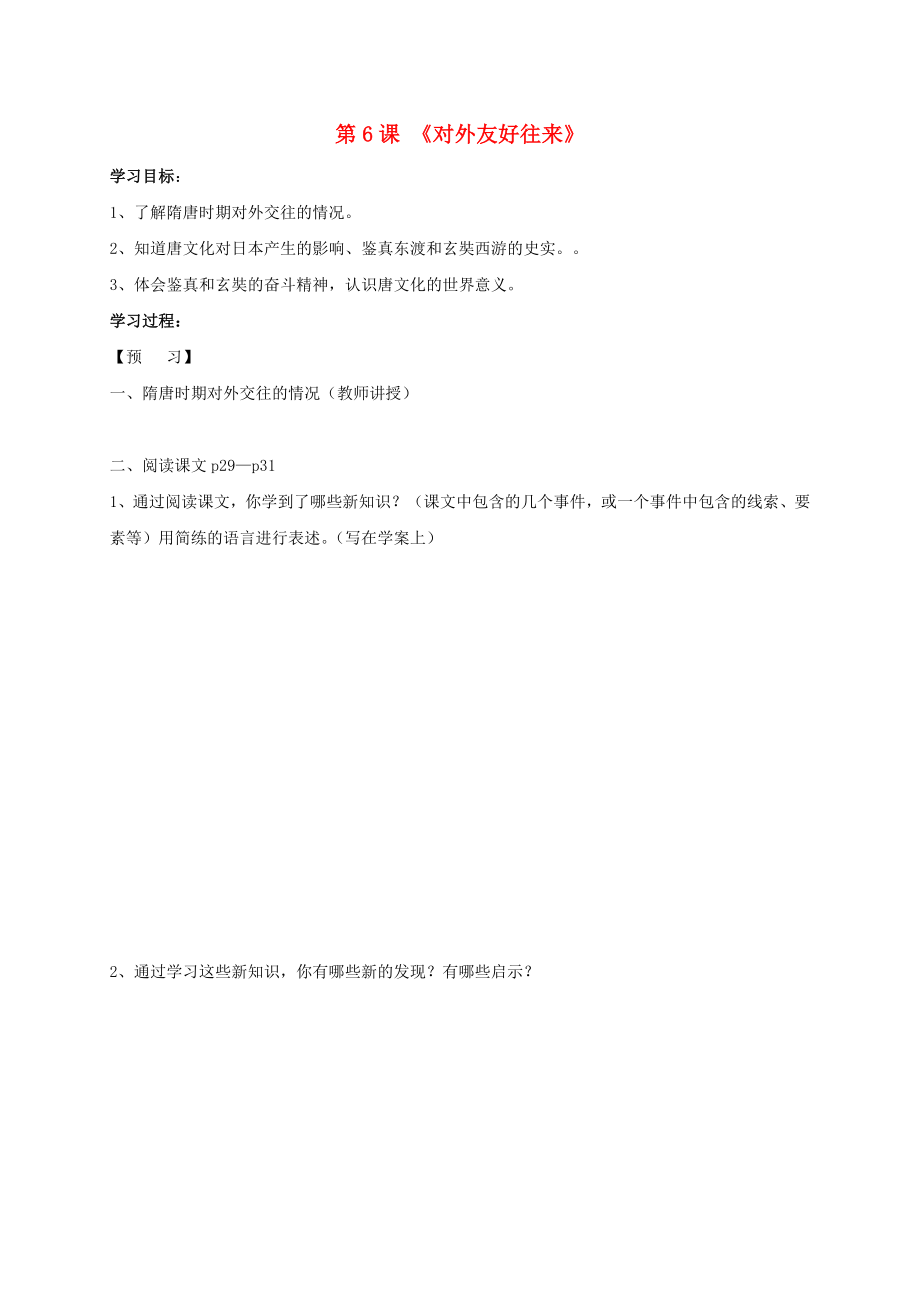 第 6 课 《对外友好往来》

学习目标：

1、了解隋唐时期对外交往的情况。

2、知道唐文化对日本产生的影响、鉴真东渡和玄奘西游的史实。。

3、体会鉴真和玄奘的奋斗精神，认识唐文化的世界意义。

学习过程：

【预　习】

一、隋唐时期对外交往的情况（教师讲授）

二、阅读课文 p29—p31

1、通过阅读课文，你学到了哪些新知识？（课文中包含的几个事件，或一个事件中包含的线索、要素等）用简练的语言进行表述。（写在学案上）

2、通过学习这些新知识，你有哪些新的发现？有哪些启示？